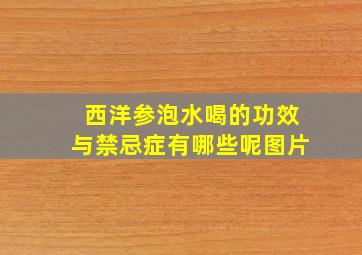 西洋参泡水喝的功效与禁忌症有哪些呢图片